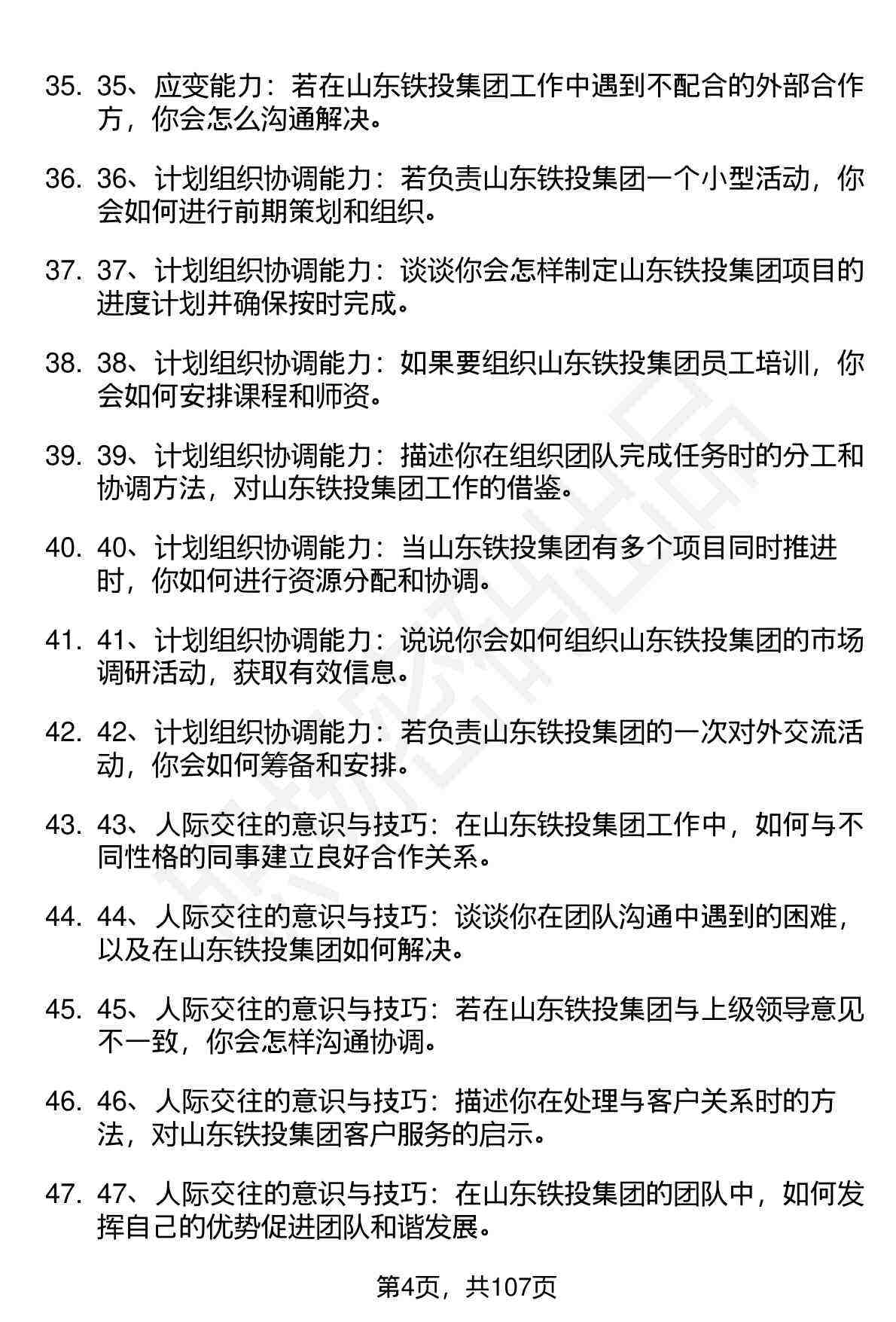 35. 35、应变能力：若在山东铁投集团工作中遇到不配合的外部合作方，你会怎么沟通解决。

36. 36、计划组织协调能力：若负责山东铁投集团一个小型活动，你会如何进行前期策划和组织。

37. 37、计划组织协调能力：谈谈你会怎样制定山东铁投集团项目的进度计划并确保按时完成。

38. 38、计划组织协调能力：如果要组织山东铁投集团员工培训，你会如何安排课程和师资。

39. 39、计划组织协调能力：描述你在组织团队完成任务时的分工和协调方法，对山东铁投集团工作的借鉴。

40. 40、计划组织协调能力：当山东铁投集团有多个项目同时推进时，你如何进行资源分配和协调。

41. 41、计划组织协调能力：说说你会如何组织山东铁投集团的市场调研活动，获取有效信息。

42. 42、计划组织协调能力：若负责山东铁投集团的一次对外交流活动，你会如何筹备和安排。

43. 43、人际交往的意识与技巧：在山东铁投集团工作中，如何与不同性格的同事建立良好合作关系。

44. 44、人际交往的意识与技巧：谈谈你在团队沟通中遇到的困难，以及在山东铁投集团如何解决。

45. 45、人际交往的意识与技巧：若在山东铁投集团与上级领导意见不一致，你会怎样沟通协调。

46. 46、人际交往的意识与技巧：描述你在处理与客户关系时的方法，对山东铁投集团客户服务的启示。

47. 47、人际交往的意识与技巧：在山东铁投集团的团队中，如何发挥自己的优势促进团队和谐发展。

第4页，共107页